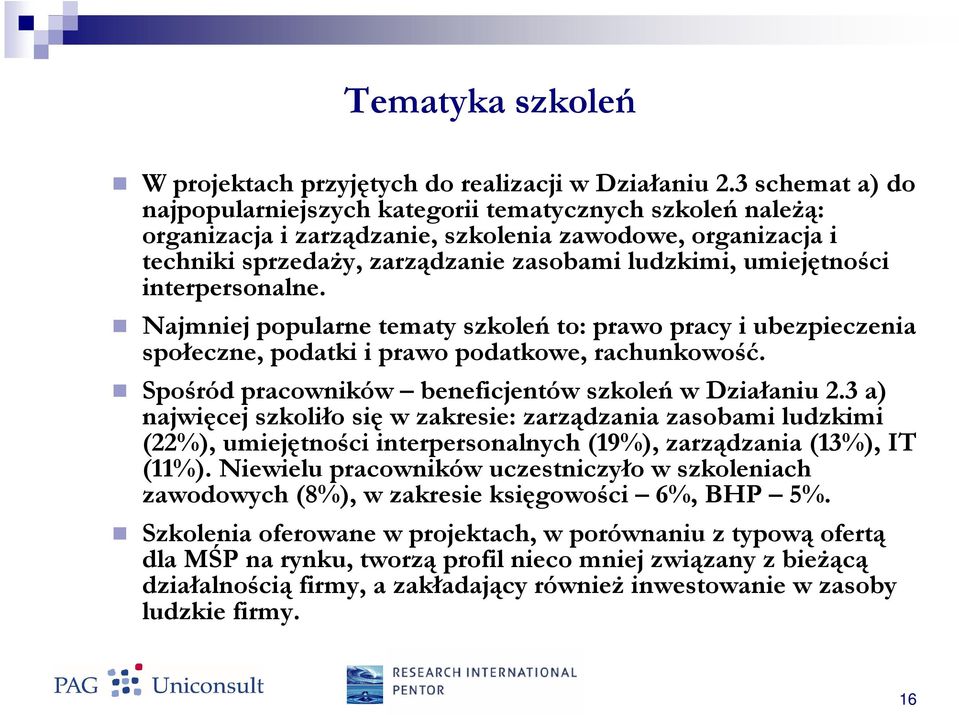 Tematyka szkoleń

W projektach przyjętych do realizacji w Działaniu 2.3 schemat a) do najpopularniejszych kategorii tematycznych szkoleń należą: organizacja i zarządzanie, szkolenia zawodowe, organizacja i techniki sprzedaży, zarządzanie zasobami ludzkimi, umiejętności interpersonalne.

Najmniej popularne tematy szkoleń to: prawo pracy i ubezpieczenia społeczne, podatki i prawo podatkowe, rachunkowość.

Spośród pracowników – beneficjentów szkoleń w Działaniu 2.3 a) najwięcej szkoliło się w zakresie: zarządzania zasobami ludzkimi (22%), umiejętności interpersonalnych (19%), zarządzania (13%), IT (11%). Niewielu pracowników uczestniczyło w szkoleniach zawodowych (8%), w zakresie księgowości – 6%, BHP – 5%.

Szkolenia oferowane w projektach, w porównaniu z typową ofertą dla MŚP na rynku, tworzą profil nieco mniej związany z bieżącą działalnością firmy, a zakładający również inwestowanie w zasoby ludzkie firmy.

PAG Uniconsult

RESEARCH INTERNATIONAL PENTOR

16